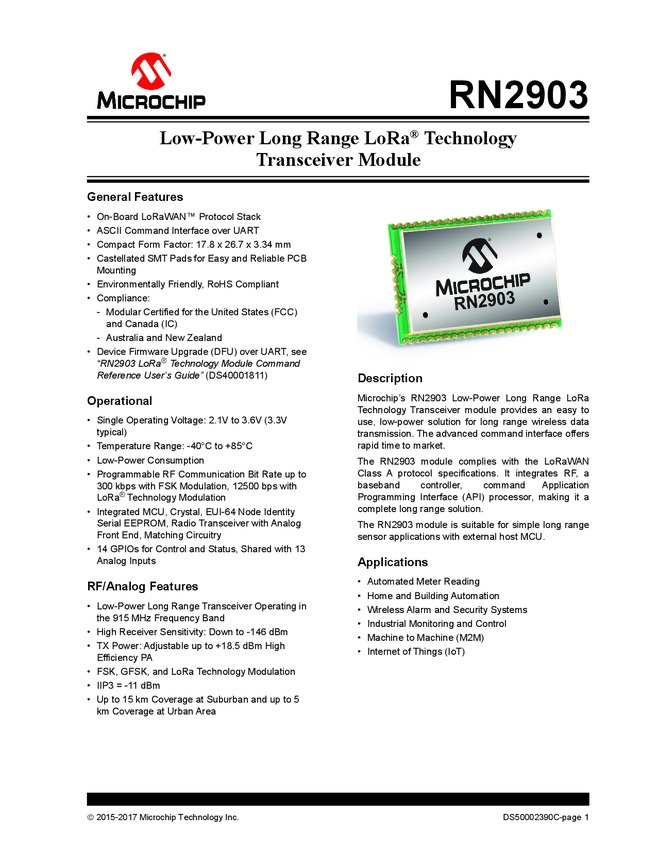 MICROCHIP

RN2903

Low-Power Long Range LoRa® Technology Transceiver Module

General Features

• On-Board LoRaWAN™ Protocol Stack
• ASCII Command Interface over UART
• Compact Form Factor: 17.8 x 26.7 x 3.34 mm
• Castellated SMT Pads for Easy and Reliable PCB Mounting
• Environmentally Friendly, RoHS Compliant
• Compliance:
- Modular Certified for the United States (FCC) and Canada (IC)
- Australia and New Zealand
• Device Firmware Upgrade (DFU) over UART, see "RN2903 LoRa® Technology Module Command Reference User's Guide" (DS40001811)

Operational

• Single Operating Voltage: 2.1V to 3.6V (3.3V typical)
• Temperature Range: -40°C to +85°C
• Low-Power Consumption
• Programmable RF Communication Bit Rate up to 300 kbps with FSK Modulation, 12500 bps with LoRa® Technology Modulation
• Integrated MCU, Crystal, EUI-64 Node Identity Serial EEPROM, Radio Transceiver with Analog Front End, Matching Circuitry
• 14 GPIOs for Control and Status, Shared with 13 Analog Inputs

RF/Analog Features

• Low-Power Long Range Transceiver Operating in the 915 MHz Frequency Band
• High Receiver Sensitivity: Down to -146 dBm
• TX Power: Adjustable up to +18.5 dBm High Efficiency PA
• FSK, GFSK, and LoRa Technology Modulation
• IIP3 = -11 dBm
• Up to 15 km Coverage at Suburban and up to 5 km Coverage at Urban Area

MICROCHIP
RN2903

Description

Microchip's RN2903 Low-Power Long Range LoRa Technology Transceiver module provides an easy to use, low-power solution for long range wireless data transmission. The advanced command interface offers rapid time to market.

The RN2903 module complies with the LoRaWAN Class A protocol specifications. It integrates RF, a baseband controller, command Application Programming Interface (API) processor, making it a complete long range solution.

The RN2903 module is suitable for simple long range sensor applications with external host MCU.

Applications

• Automated Meter Reading
• Home and Building Automation
• Wireless Alarm and Security Systems
• Industrial Monitoring and Control
• Machine to Machine (M2M)
• Internet of Things (IoT)

© 2015-2017 Microchip Technology Inc.

DS50002390C-page 1